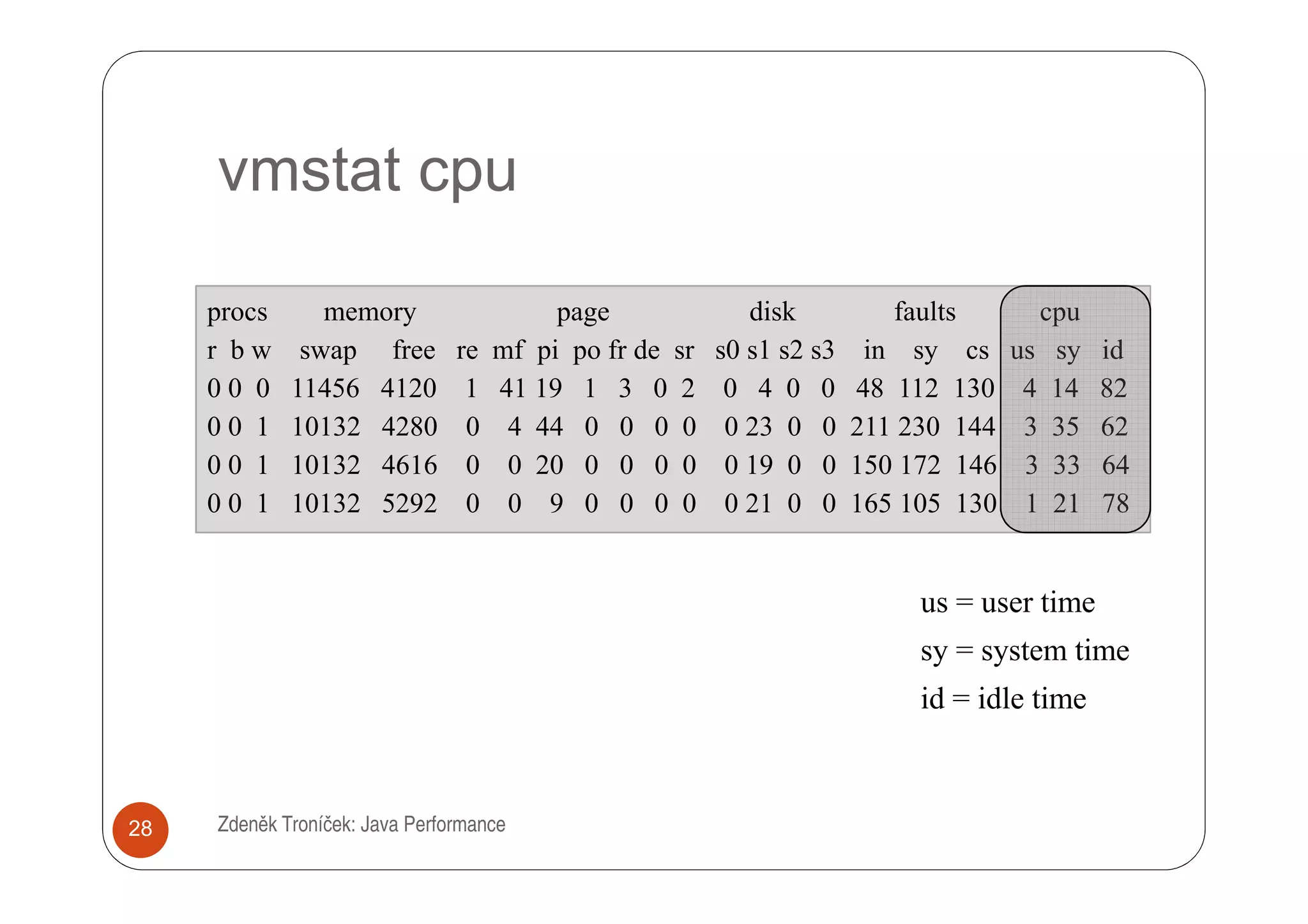 vmstat cpu

| procs | | | memory | | page | | | | | | | disk | | | | faults | | | cpu | | |
|---|---|---|---|---|---|---|---|---|---|---|---|---|---|---|---|---|---|---|---|---|---|
| r | b | w | swap | free | re | mf | pi | po | fr | de | sr | s0 | s1 | s2 | s3 | in | sy | cs | us | sy | id |
| 0 | 0 | 0 | 11456 | 4120 | 1 | 41 | 19 | 1 | 3 | 0 | 2 | 0 | 4 | 0 | 0 | 48 | 112 | 130 | 4 | 14 | 82 |
| 0 | 0 | 1 | 10132 | 4280 | 0 | 4 | 44 | 0 | 0 | 0 | 0 | 0 | 23 | 0 | 0 | 211 | 230 | 144 | 3 | 35 | 62 |
| 0 | 0 | 1 | 10132 | 4616 | 0 | 0 | 20 | 0 | 0 | 0 | 0 | 0 | 19 | 0 | 0 | 150 | 172 | 146 | 3 | 33 | 64 |
| 0 | 0 | 1 | 10132 | 5292 | 0 | 0 | 9 | 0 | 0 | 0 | 0 | 0 | 21 | 0 | 0 | 165 | 105 | 130 | 1 | 21 | 78 |

us = user time
sy = system time
id = idle time

28

Zdeněk Troníček: Java Performance